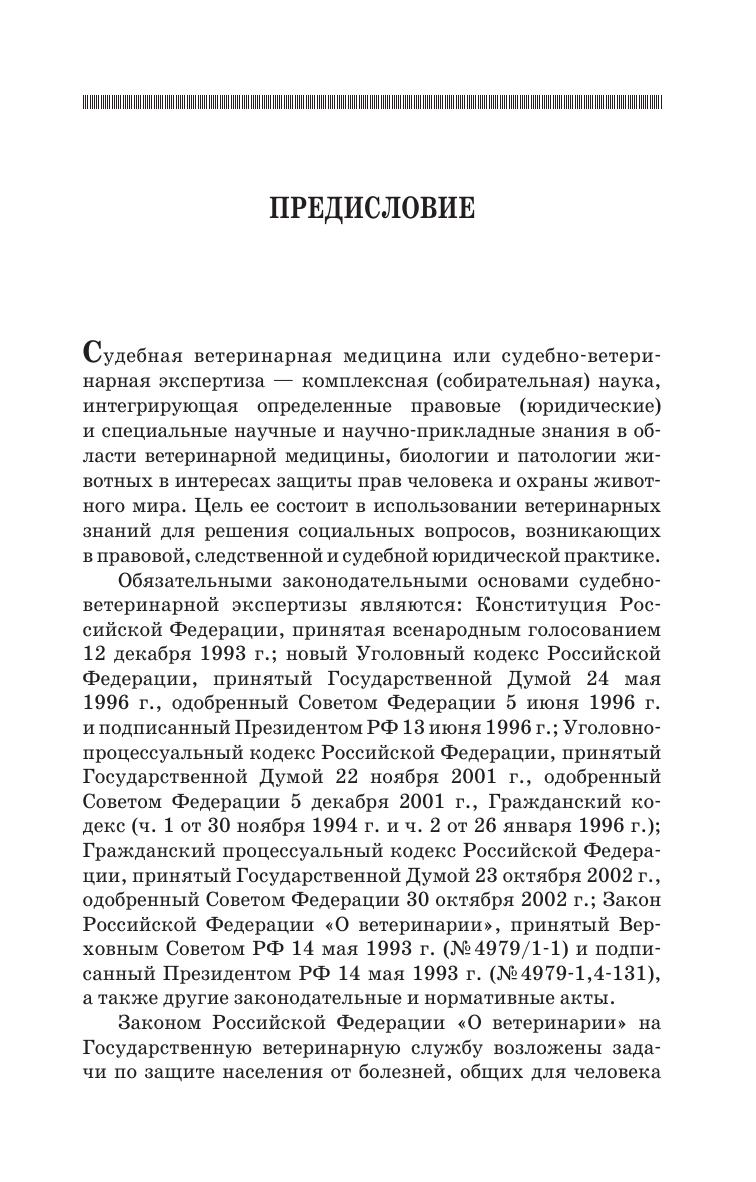 ПРЕДИСЛОВИЕ

Судебная ветеринарная медицина или судебно-ветеринарная экспертиза — комплексная (собирательная) наука, интегрирующая определенные правовые (юридические) и специальные научные и научно-прикладные знания в области ветеринарной медицины, биологии и патологии животных в интересах защиты прав человека и охраны животного мира. Цель ее состоит в использовании ветеринарных знаний для решения социальных вопросов, возникающих в правовой, следственной и судебной юридической практике.

Обязательными законодательными основами судебно-ветеринарной экспертизы являются: Конституция Российской Федерации, принятая всенародным голосованием 12 декабря 1993 г.; новый Уголовный кодекс Российской Федерации, принятый Государственной Думой 24 мая 1996 г., одобренный Советом Федерации 5 июня 1996 г. и подписанный Президентом РФ 13 июня 1996 г.; Уголовно-процессуальный кодекс Российской Федерации, принятый Государственной Думой 22 ноября 2001 г., одобренный Советом Федерации 5 декабря 2001 г., Гражданский кодекс (ч. 1 от 30 ноября 1994 г. и ч. 2 от 26 января 1996 г.); Гражданский процессуальный кодекс Российской Федерации, принятый Государственной Думой 23 октября 2002 г., одобренный Советом Федерации 30 октября 2002 г.; Закон Российской Федерации «О ветеринарии», принятый Верховным Советом РФ 14 мая 1993 г. (№ 4979/1-1) и подписанный Президентом РФ 14 мая 1993 г. (№ 4979-1,4-131), а также другие законодательные и нормативные акты.

Законом Российской Федерации «О ветеринарии» на Государственную ветеринарную службу возложены задачи по защите населения от болезней, общих для человека